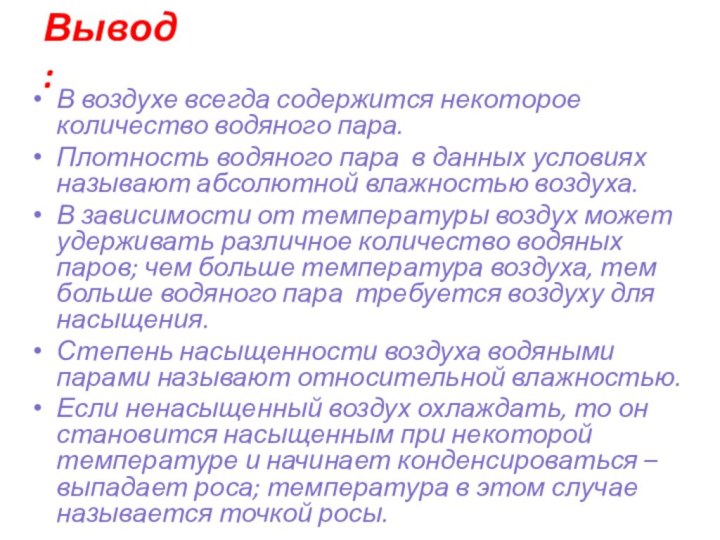 Вывод
:

• В воздухе всегда содержится некоторое количество водяного пара.

• Плотность водяного пара в данных условиях называют абсолютной влажностью воздуха.

• В зависимости от температуры воздух может удерживать различное количество водяных паров; чем больше температура воздуха, тем больше водяного пара требуется воздуху для насыщения.

• Степень насыщенности воздуха водяными парами называют относительной влажностью.

• Если ненасыщенный воздух охлаждать, то он становится насыщенным при некоторой температуре и начинает конденсироваться – выпадает роса; температура в этом случае называется точкой росы.